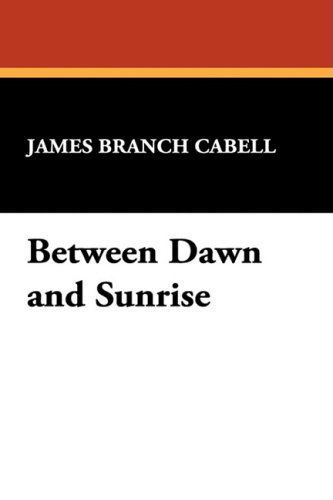 JAMES BRANCH CABELL

Between Dawn and Sunrise